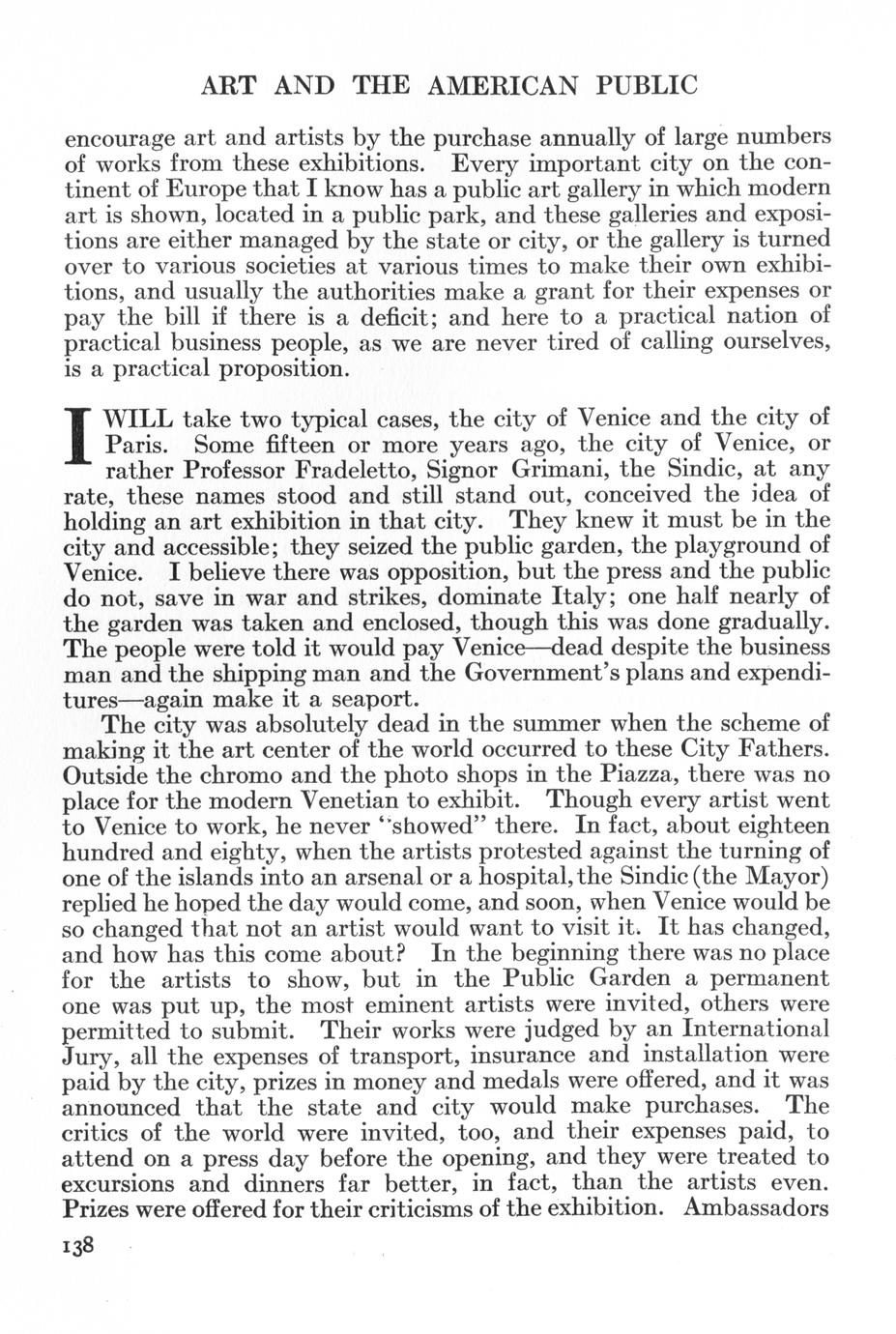 ART AND THE AMERICAN PUBLIC

encourage art and artists by the purchase annually of large numbers of works from these exhibitions. Every important city on the continent of Europe that I know has a public art gallery in which modern art is shown, located in a public park, and these galleries and expositions are either managed by the state or city, or the gallery is turned over to various societies at various times to make their own exhibitions, and usually the authorities make a grant for their expenses or pay the bill if there is a deficit; and here to a practical nation of practical business people, as we are never tired of calling ourselves, is a practical proposition.

I WILL take two typical cases, the city of Venice and the city of Paris. Some fifteen or more years ago, the city of Venice, or rather Professor Fradeletto, Signor Grimani, the Sindic, at any rate, these names stood and still stand out, conceived the idea of holding an art exhibition in that city. They knew it must be in the city and accessible; they seized the public garden, the playground of Venice. I believe there was opposition, but the press and the public do not, save in war and strikes, dominate Italy; one half nearly of the garden was taken and enclosed, though this was done gradually. The people were told it would pay Venice—dead despite the business man and the shipping man and the Government's plans and expenditures—again make it a seaport.

The city was absolutely dead in the summer when the scheme of making it the art center of the world occurred to these City Fathers. Outside the chromo and the photo shops in the Piazza, there was no place for the modern Venetian to exhibit. Though every artist went to Venice to work, he never "showed" there. In fact, about eighteen hundred and eighty, when the artists protested against the turning of one of the islands into an arsenal or a hospital, the Sindic (the Mayor) replied he hoped the day would come, and soon, when Venice would be so changed that not an artist would want to visit it. It has changed, and how has this come about? In the beginning there was no place for the artists to show, but in the Public Garden a permanent one was put up, the most eminent artists were invited, others were permitted to submit. Their works were judged by an International Jury, all the expenses of transport, insurance and installation were paid by the city, prizes in money and medals were offered, and it was announced that the state and city would make purchases. The critics of the world were invited, too, and their expenses paid, to attend on a press day before the opening, and they were treated to excursions and dinners far better, in fact, than the artists even. Prizes were offered for their criticisms of the exhibition. Ambassadors

138